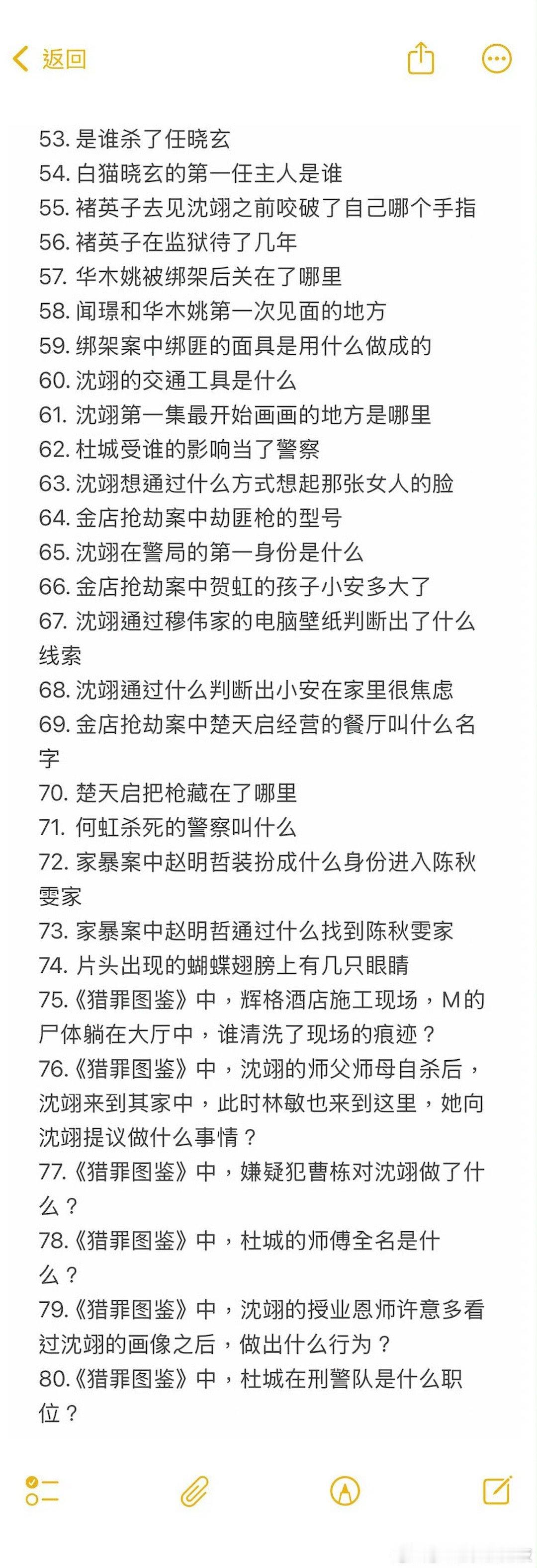 返回

53. 是谁杀了任晓玄
54. 白猫晓玄的第一任主人是谁
55. 褚英子去见沈翊之前咬破了自己哪个手指
56. 褚英子在监狱待了几年
57. 华木姚被绑架后关在了哪里
58. 闻璟和华木姚第一次见面的地方
59. 绑架案中绑匪的面具是用什么做成的
60. 沈翊的交通工具是什么
61. 沈翊第一集最开始画画的地方是哪里
62. 杜城受谁的影响当了警察
63. 沈翊想通过什么方式想起那张女人的脸
64. 金店抢劫案中劫匪枪的型号
65. 沈翊在警局的第一身份是什么
66. 金店抢劫案中贺虹的孩子小安多大了
67. 沈翊通过穆伟家的电脑壁纸判断出了什么线索
68. 沈翊通过什么判断出小安在家里很焦虑
69. 金店抢劫案中楚天启经营的餐厅叫什么名字
70. 楚天启把枪藏在了哪里
71. 何虹杀死的警察叫什么
72. 家暴案中赵明哲装扮成什么身份进入陈秋雯家
73. 家暴案中赵明哲通过什么找到陈秋雯家
74. 片头出现的蝴蝶翅膀上有几只眼睛
75.《猎罪图鉴》中，辉格酒店施工现场，M的尸体躺在大厅中，谁清洗了现场的痕迹？
76.《猎罪图鉴》中，沈翊的师父师母自杀后，沈翊来到其家中，此时林敏也来到这里，她向沈翊提议做什么事情？
77.《猎罪图鉴》中，嫌疑犯曹栋对沈翊做了什么？
78.《猎罪图鉴》中，杜城的师傅全名是什么？
79.《猎罪图鉴》中，沈翊的授业恩师许意多看过沈翊的画像之后，做出什么行为？
80.《猎罪图鉴》中，杜城在刑警队是什么职位？